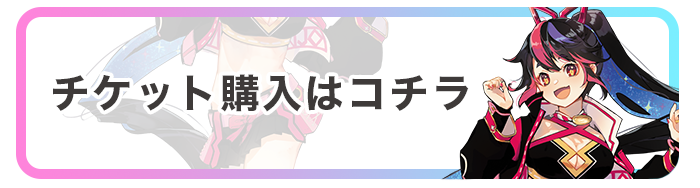 チケット購入はコチラ